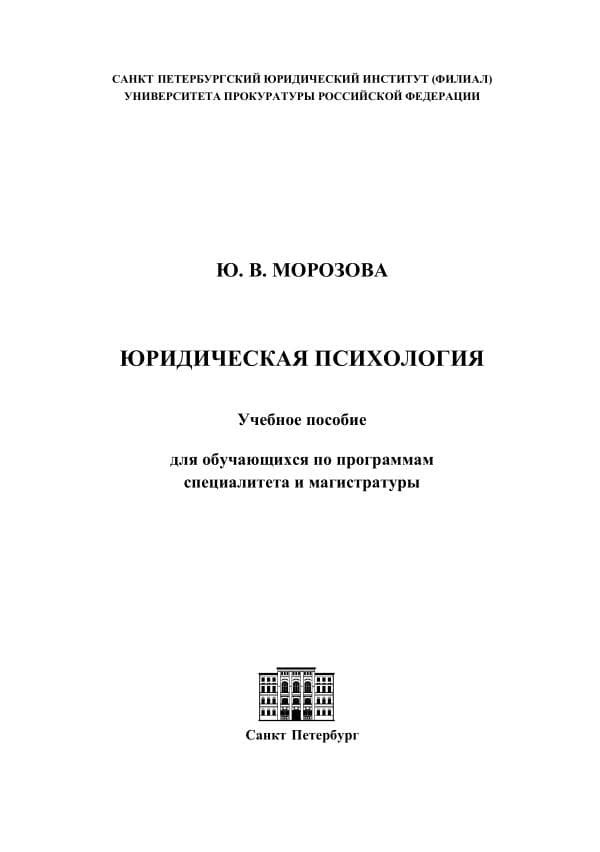 САНКТ ПЕТЕРБУРГСКИЙ ЮРИДИЧЕСКИЙ ИНСТИТУТ (ФИЛИАЛ)
УНИВЕРСИТЕТА ПРОКУРАТУРЫ РОССИЙСКОЙ ФЕДЕРАЦИИ

Ю. В. МОРОЗОВА

ЮРИДИЧЕСКАЯ ПСИХОЛОГИЯ

Учебное пособие

для обучающихся по программам
специалитета и магистратуры

Санкт Петербург